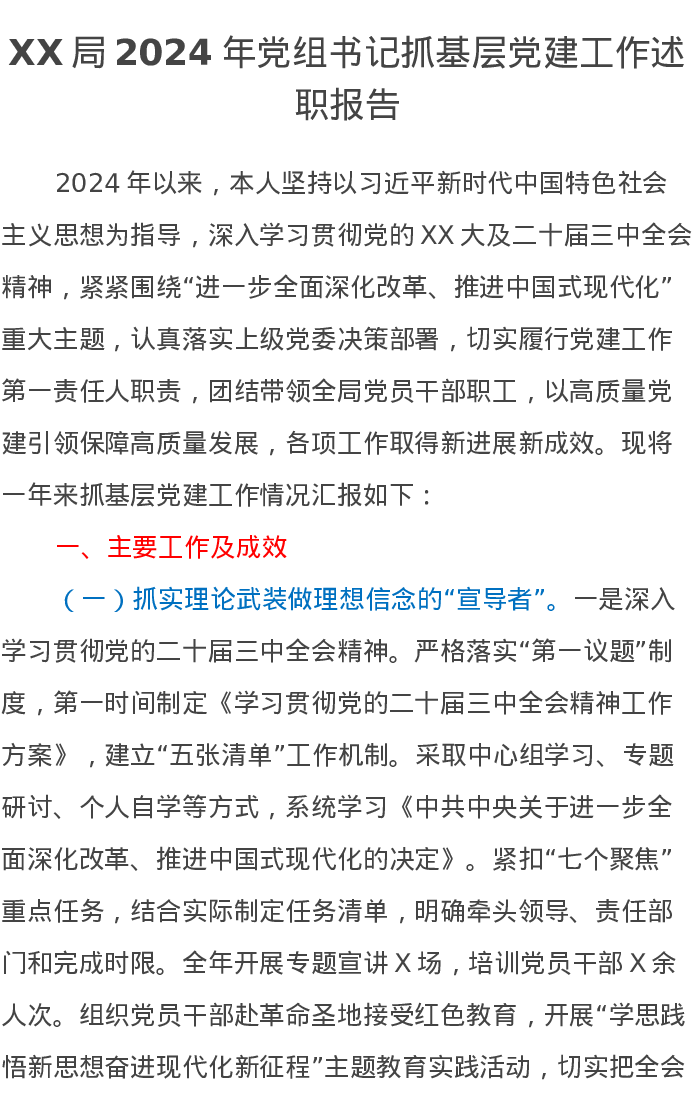 XX局2024年党组书记抓基层党建工作述职报告

2024年以来，本人坚持以习近平新时代中国特色社会主义思想为指导，深入学习贯彻党的XX大及二十届三中全会精神，紧紧围绕“进一步全面深化改革、推进中国式现代化”重大主题，认真落实上级党委决策部署，切实履行党建工作第一责任人职责，团结带领全局党员干部职工，以高质量党建引领保障高质量发展，各项工作取得新进展新成效。现将一年来抓基层党建工作情况汇报如下：

一、主要工作及成效

（一）抓实理论武装做理想信念的“宣导者”。一是深入学习贯彻党的二十届三中全会精神。严格落实“第一议题”制度，第一时间制定《学习贯彻党的二十届三中全会精神工作方案》，建立“五张清单”工作机制。采取中心组学习、专题研讨、个人自学等方式，系统学习《中共中央关于进一步全面深化改革、推进中国式现代化的决定》。紧扣“七个聚焦”重点任务，结合实际制定任务清单，明确牵头领导、责任部门和完成时限。全年开展专题宣讲X场，培训党员干部X余人次。组织党员干部赴革命圣地接受红色教育，开展“学思践悟新思想奋进现代化新征程”主题教育实践活动，切实把全会